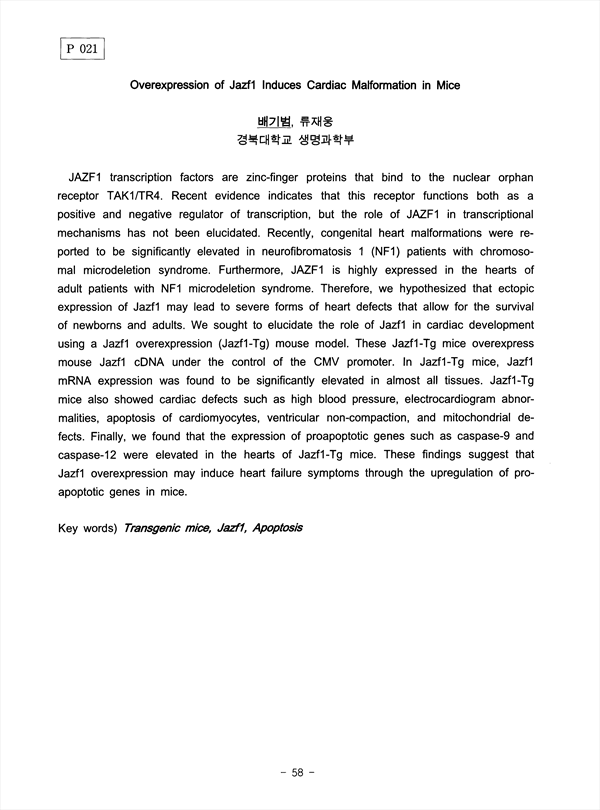 P 021

Overexpression of Jazf1 Induces Cardiac Malformation in Mice

배기범, 류재웅
경북대학교 생명과학부

JAZF1 transcription factors are zinc-finger proteins that bind to the nuclear orphan receptor TAK1/TR4. Recent evidence indicates that this receptor functions both as a positive and negative regulator of transcription, but the role of JAZF1 in transcriptional mechanisms has not been elucidated. Recently, congenital heart malformations were reported to be significantly elevated in neurofibromatosis 1 (NF1) patients with chromosomal microdeletion syndrome. Furthermore, JAZF1 is highly expressed in the hearts of adult patients with NF1 microdeletion syndrome. Therefore, we hypothesized that ectopic expression of Jazf1 may lead to severe forms of heart defects that allow for the survival of newborns and adults. We sought to elucidate the role of Jazf1 in cardiac development using a Jazf1 overexpression (Jazf1-Tg) mouse model. These Jazf1-Tg mice overexpress mouse Jazf1 cDNA under the control of the CMV promoter. In Jazf1-Tg mice, Jazf1 mRNA expression was found to be significantly elevated in almost all tissues. Jazf1-Tg mice also showed cardiac defects such as high blood pressure, electrocardiogram abnormalities, apoptosis of cardiomyocytes, ventricular non-compaction, and mitochondrial defects. Finally, we found that the expression of proapoptotic genes such as caspase-9 and caspase-12 were elevated in the hearts of Jazf1-Tg mice. These findings suggest that Jazf1 overexpression may induce heart failure symptoms through the upregulation of proapoptotic genes in mice.

Key words) Transgenic mice, Jazf1, Apoptosis

- 58 -